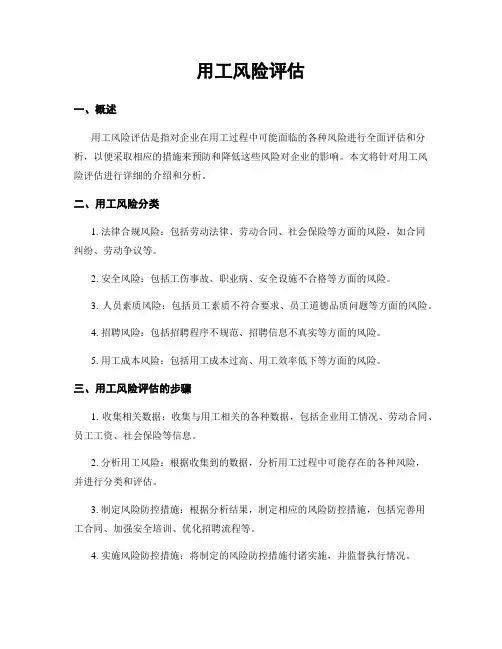 用工风险评估

一、概述

用工风险评估是指对企业在用工过程中可能面临的各种风险进行全面评估和分析，以便采取相应的措施来预防和降低这些风险对企业的影响。本文将针对用工风险评估进行详细的介绍和分析。

二、用工风险分类

1. 法律合规风险：包括劳动法律、劳动合同、社会保险等方面的风险，如合同纠纷、劳动争议等。

2. 安全风险：包括工伤事故、职业病、安全设施不合格等方面的风险。

3. 人员素质风险：包括员工素质不符合要求、员工道德品质问题等方面的风险。

4. 招聘风险：包括招聘程序不规范、招聘信息不真实等方面的风险。

5. 用工成本风险：包括用工成本过高、用工效率低下等方面的风险。

三、用工风险评估的步骤

1. 收集相关数据：收集与用工相关的各种数据，包括企业用工情况、劳动合同、员工工资、社会保险等信息。

2. 分析用工风险：根据收集到的数据，分析用工过程中可能存在的各种风险，并进行分类和评估。

3. 制定风险防控措施：根据分析结果，制定相应的风险防控措施，包括完善用工合同、加强安全培训、优化招聘流程等。

4. 实施风险防控措施：将制定的风险防控措施付诸实施，并监督执行情况。